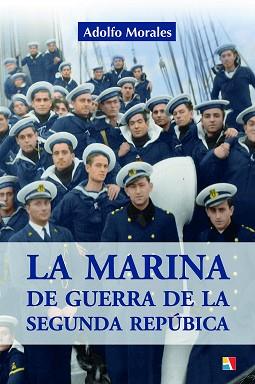 Adolfo Morales

LA MARINA
DE GUERRA DE LA
SEGUNDA REPÚBICA